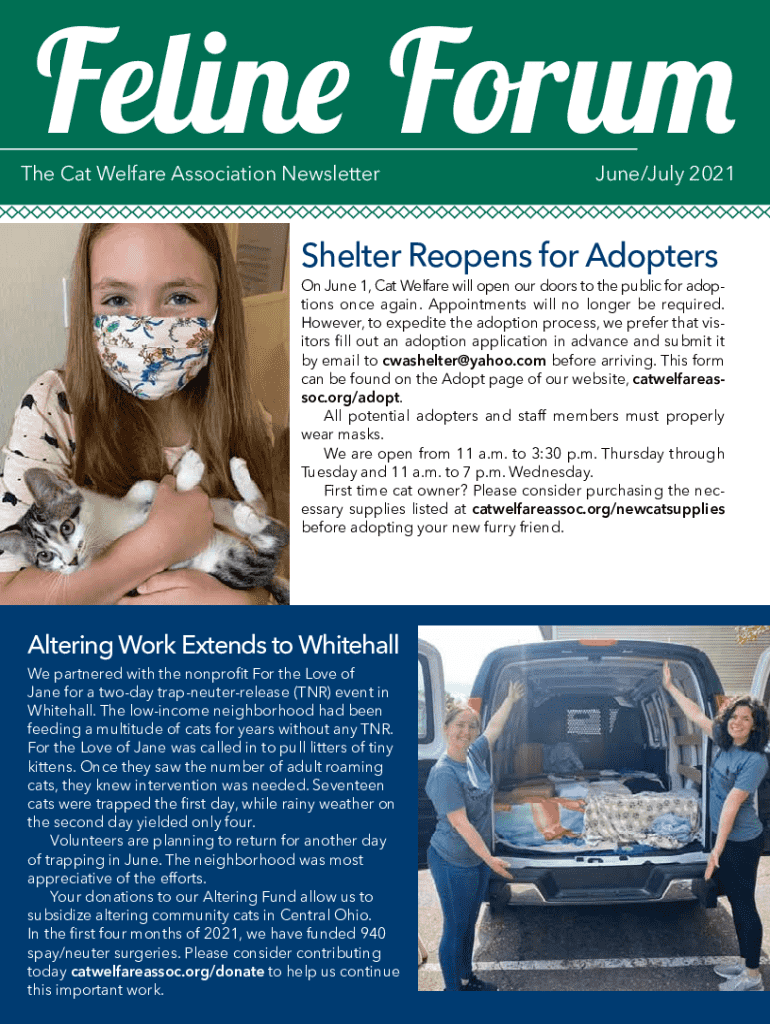 Feline Forum

The Cat Welfare Association Newsletter

June/July 2021

Shelter Reopens for Adopters

On June 1, Cat Welfare will open our doors to the public for adoptions once again. Appointments will no longer be required. However, to expedite the adoption process, we prefer that visitors fill out an adoption application in advance and submit it by email to cwashelter@yahoo.com before arriving. This form can be found on the Adopt page of our website, catwelfareassoc.org/adopt.

All potential adopters and staff members must properly wear masks.

We are open from 11 a.m. to 3:30 p.m. Thursday through Tuesday and 11 a.m. to 7 p.m. Wednesday.

First time cat owner? Please consider purchasing the necessary supplies listed at catwelfareassoc.org/newcatsupplies before adopting your new furry friend.

Altering Work Extends to Whitehall

We partnered with the nonprofit For the Love of Jane for a two-day trap-neuter-release (TNR) event in Whitehall. The low-income neighborhood had been feeding a multitude of cats for years without any TNR. For the Love of Jane was called in to pull litters of tiny kittens. Once they saw the number of adult roaming cats, they knew intervention was needed. Seventeen cats were trapped the first day, while rainy weather on the second day yielded only four.

Volunteers are planning to return for another day of trapping in June. The neighborhood was most appreciative of the efforts.

Your donations to our Altering Fund allow us to subsidize altering community cats in Central Ohio. In the first four months of 2021, we have funded 940 spay/neuter surgeries. Please consider contributing today catwelfareassoc.org/donate to help us continue this important work.